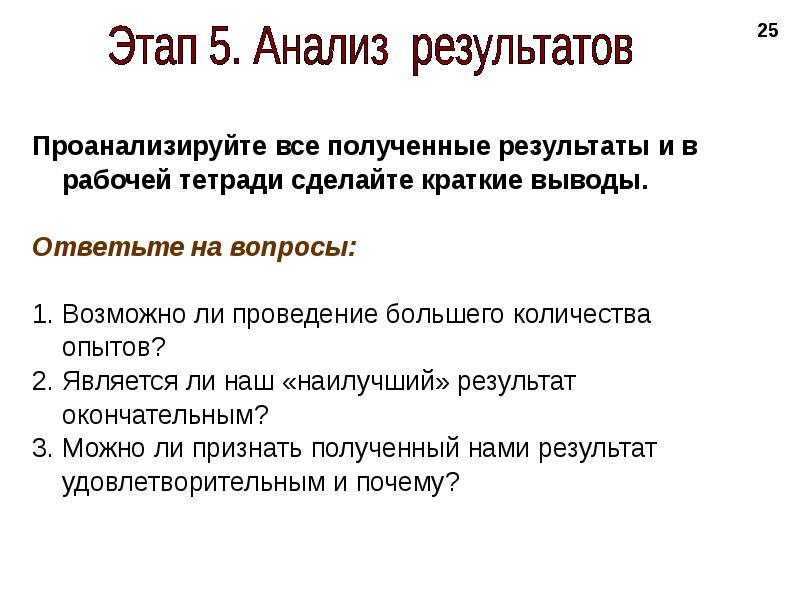 Этап 5. Анализ результатов

25

Проанализируйте все полученные результаты и в рабочей тетради сделайте краткие выводы.

Ответьте на вопросы:

1. Возможно ли проведение большего количества опытов?
2. Является ли наш «наилучший» результат окончательным?
3. Можно ли признать полученный нами результат удовлетворительным и почему?